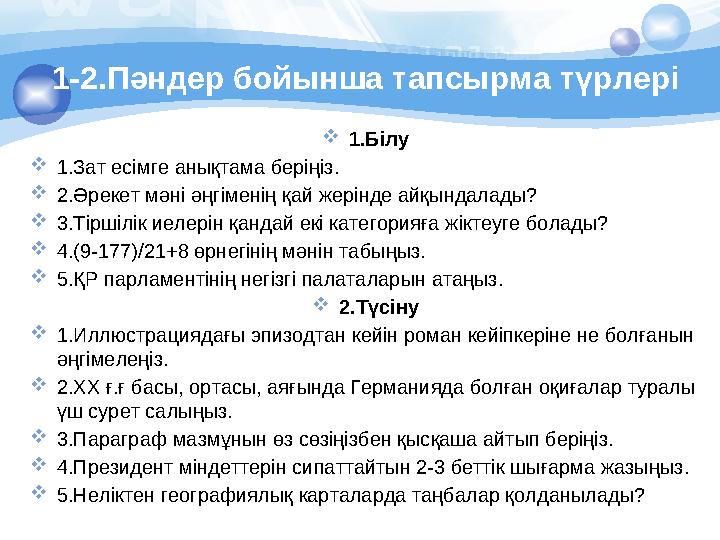 1-2.Пәндер бойынша тапсырма түрлері

1.Білу

1.Зат есімге анықтама беріңіз.

2.Әрекет мәні әңгіменің қай жерінде айқындалады?

3.Тіршілік иелерін қандай екі категорияға жіктеуге болады?

4.(9-177)/21+8 өрнегінің мәнін табыңыз.

5.ҚР парламентінің негізгі палаталарын атаңыз.

2.Түсіну

1.Иллюстрациядағы эпизодтан кейін роман кейіпкеріне не болғанын әңгімелеңіз.

2.XX ғ.ғ басы, ортасы, аяғында Германияда болған оқиғалар туралы үш сурет салыңыз.

3.Параграф мазмұнын өз сөзіңізбен қысқаша айтып беріңіз.

4.Президент міндеттерін сипаттайтын 2-3 беттік шығарма жазыңыз.

5.Неліктен географиялық карталарда таңбалар қолданылады?